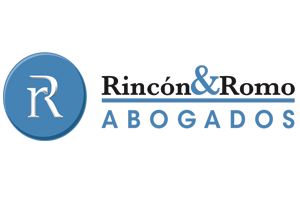 rR

Rincón&Romo
ABOGADOS